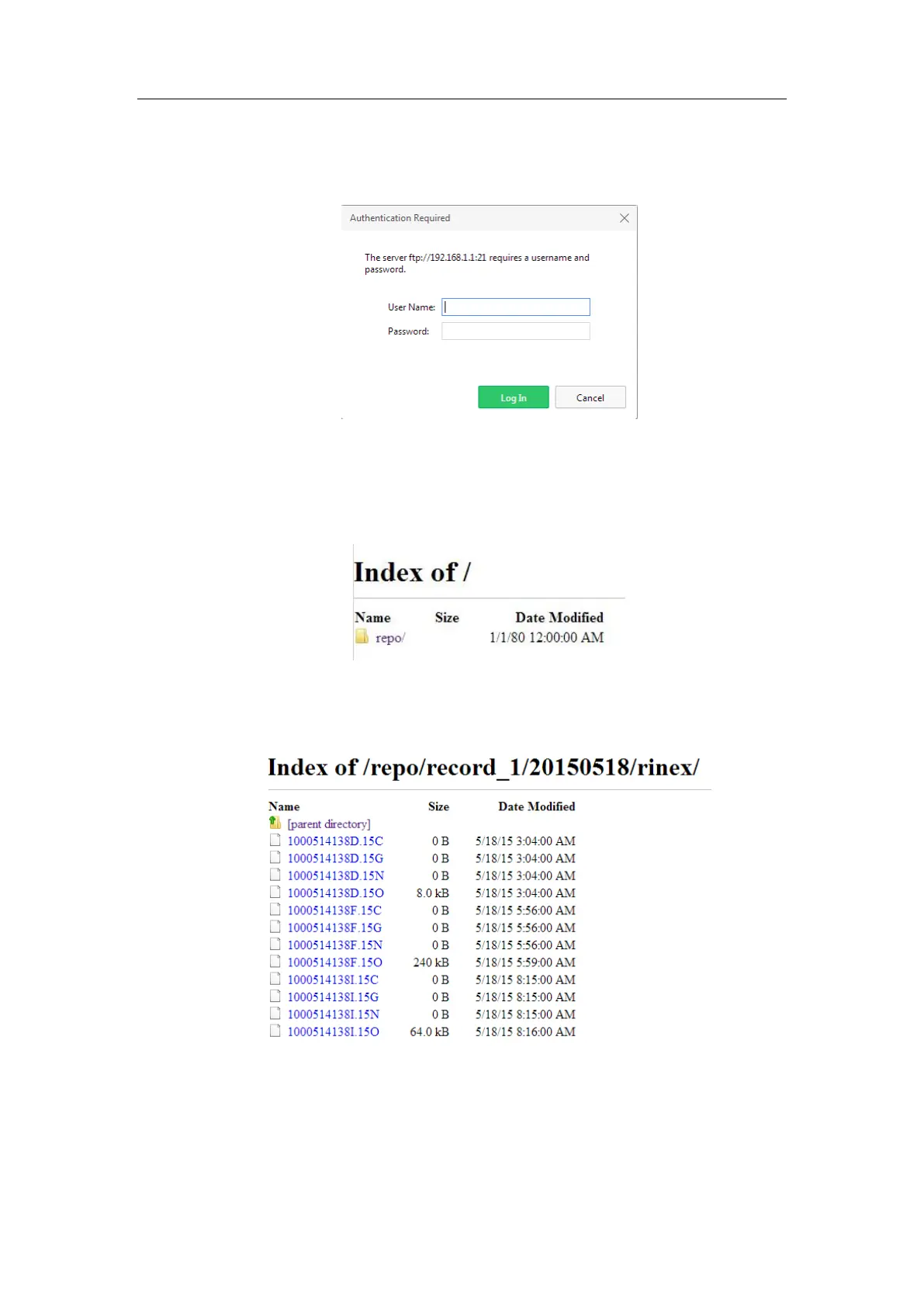 Authentication Required

The server ftp://192.168.1.1:21 requires a username and password.

User Name:

Password:

Log In

Cancel

Index of /

| Name | Size | Date Modified |
|---|---|---|
| repo/ | | 1/1/80 12:00:00 AM |

Index of /repo/record_1/20150518/rinex/

| Name | Size | Date Modified |
|---|---|---|
| [parent directory] | | |
| 1000514138D.15C | 0 B | 5/18/15 3:04:00 AM |
| 1000514138D.15G | 0 B | 5/18/15 3:04:00 AM |
| 1000514138D.15N | 0 B | 5/18/15 3:04:00 AM |
| 1000514138D.15O | 8.0 kB | 5/18/15 3:04:00 AM |
| 1000514138F.15C | 0 B | 5/18/15 5:56:00 AM |
| 1000514138F.15G | 0 B | 5/18/15 5:56:00 AM |
| 1000514138F.15N | 0 B | 5/18/15 5:56:00 AM |
| 1000514138F.15O | 240 kB | 5/18/15 5:59:00 AM |
| 1000514138I.15C | 0 B | 5/18/15 8:15:00 AM |
| 1000514138I.15G | 0 B | 5/18/15 8:15:00 AM |
| 1000514138I.15N | 0 B | 5/18/15 8:15:00 AM |
| 1000514138I.15O | 64.0 kB | 5/18/15 8:16:00 AM |